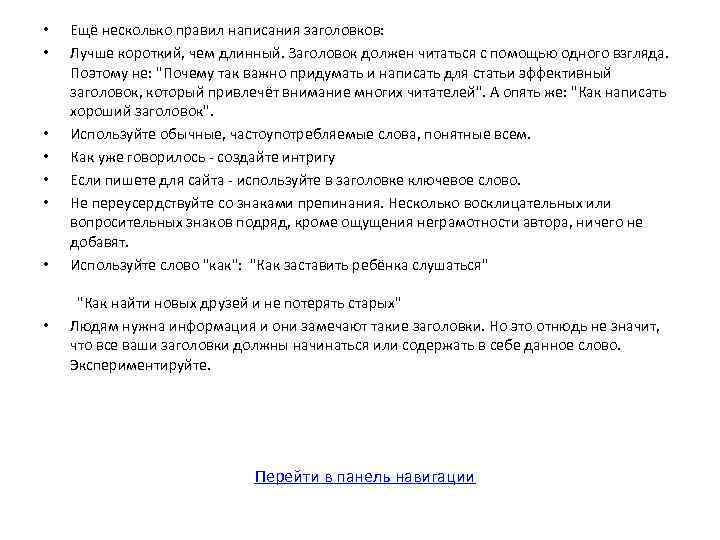 • Ещё несколько правил написания заголовков:

• Лучше короткий, чем длинный. Заголовок должен читаться с помощью одного взгляда. Поэтому не: "Почему так важно придумать и написать для статьи эффективный заголовок, который привлечёт внимание многих читателей". А опять же: "Как написать хороший заголовок".

• Используйте обычные, частоупотребляемые слова, понятные всем.

• Как уже говорилось - создайте интригу

• Если пишете для сайта - используйте в заголовке ключевое слово.

• Не переусердствуйте со знаками препинания. Несколько восклицательных или вопросительных знаков подряд, кроме ощущения неграмотности автора, ничего не добавят.

• Используйте слово "как": "Как заставить ребёнка слушаться"

"Как найти новых друзей и не потерять старых"

• Людям нужна информация и они замечают такие заголовки. Но это отнюдь не значит, что все ваши заголовки должны начинаться или содержать в себе данное слово. Экспериментируйте.

Перейти в панель навигации